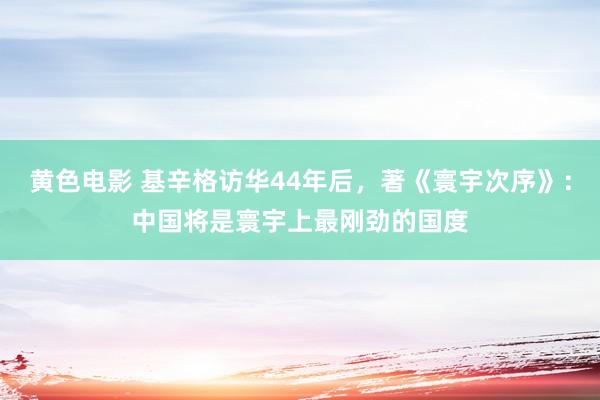 黄色电影 基辛格访华44年后，著《寰宇次序》：中国将是寰宇上最刚劲的国度